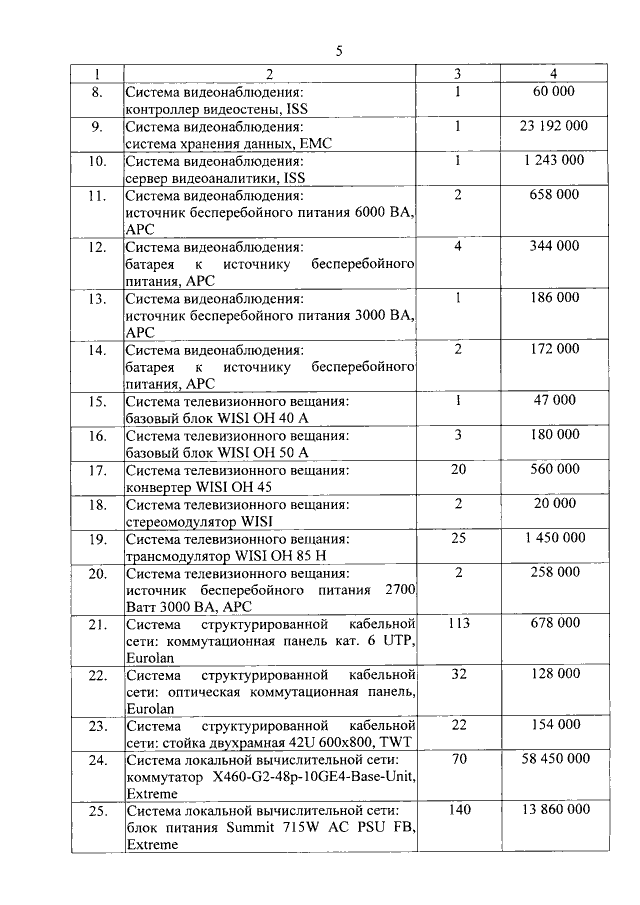 5

| 1 | 2 | 3 | 4 |
|---|---|---|---|
| 8. | Система видеонаблюдения: контроллер видеостены, ISS | 1 | 60 000 |
| 9. | Система видеонаблюдения: система хранения данных, EMC | 1 | 23 192 000 |
| 10. | Система видеонаблюдения: сервер видеоаналитики, ISS | 1 | 1 243 000 |
| 11. | Система видеонаблюдения: источник бесперебойного питания 6000 ВА, APC | 2 | 658 000 |
| 12. | Система видеонаблюдения: батарея к источнику бесперебойного питания, APC | 4 | 344 000 |
| 13. | Система видеонаблюдения: источник бесперебойного питания 3000 ВА, APC | 1 | 186 000 |
| 14. | Система видеонаблюдения: батарея к источнику бесперебойного питания, APC | 2 | 172 000 |
| 15. | Система телевизионного вещания: базовый блок WISI OH 40 A | 1 | 47 000 |
| 16. | Система телевизионного вещания: базовый блок WISI OH 50 A | 3 | 180 000 |
| 17. | Система телевизионного вещания: конвертер WISI OH 45 | 20 | 560 000 |
| 18. | Система телевизионного вещания: стереомодулятор WISI | 2 | 20 000 |
| 19. | Система телевизионного вещания: трансмодулятор WISI OH 85 H | 25 | 1 450 000 |
| 20. | Система телевизионного вещания: источник бесперебойного питания 2700 Ватт 3000 ВА, APC | 2 | 258 000 |
| 21. | Система структурированной кабельной сети: коммутационная панель кат. 6 UTP, Eurolan | 113 | 678 000 |
| 22. | Система структурированной кабельной сети: оптическая коммутационная панель, Eurolan | 32 | 128 000 |
| 23. | Система структурированной кабельной сети: стойка двухрамная 42U 600x800, TWT | 22 | 154 000 |
| 24. | Система локальной вычислительной сети: коммутатор X460-G2-48p-10GE4-Base-Unit, Extreme | 70 | 58 450 000 |
| 25. | Система локальной вычислительной сети: блок питания Summit 715W AC PSU FB, Extreme | 140 | 13 860 000 |